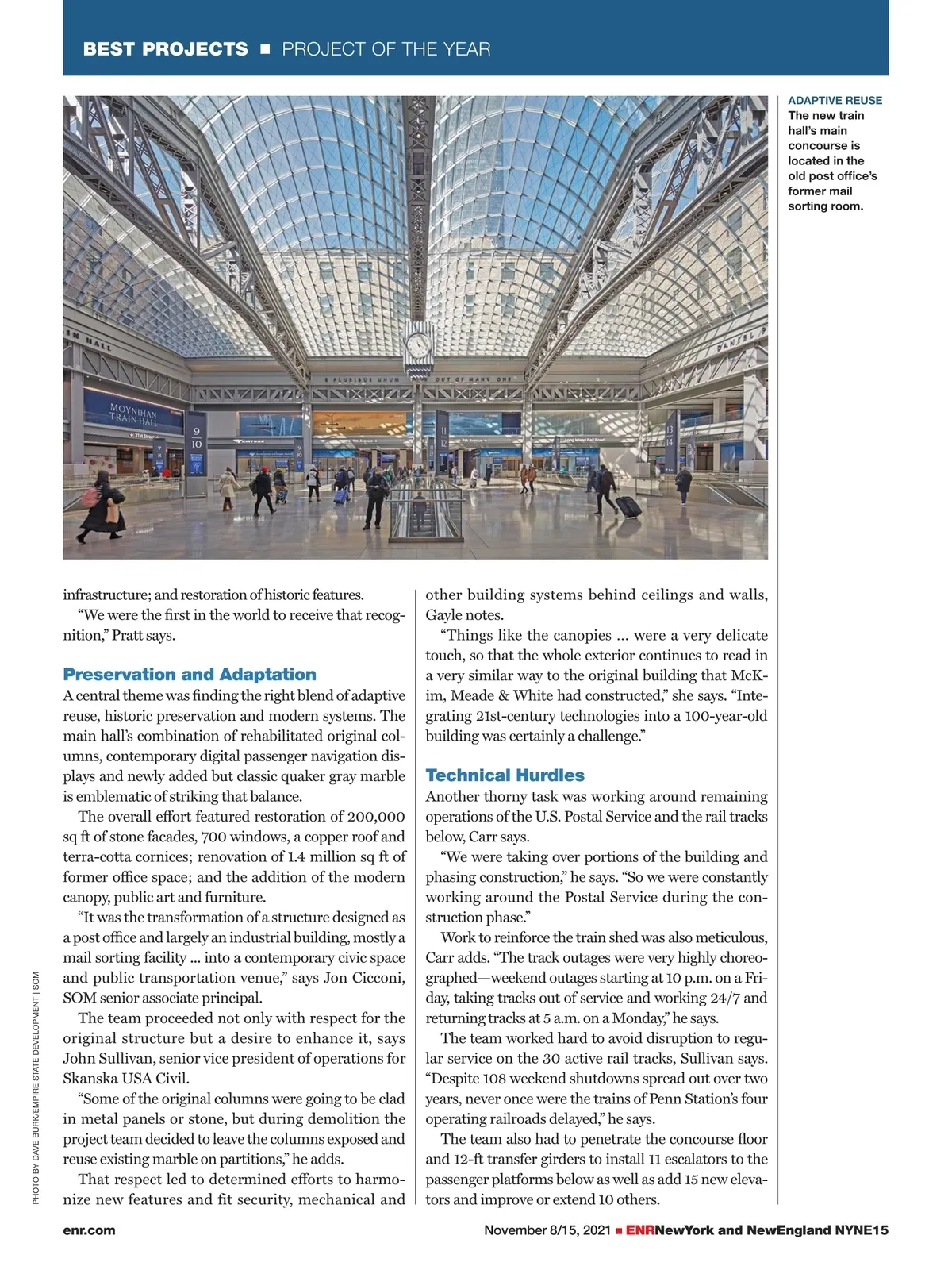 BEST PROJECTS ■ PROJECT OF THE YEAR

ADAPTIVE REUSE
The new train hall's main concourse is located in the old post office's former mail sorting room.

MOYNIHAN TRAIN HALL

E PLURIBUS UNUM OUT OF MANY ONE

9 10

11 12

13 14

infrastructure; and restoration of historic features.

"We were the first in the world to receive that recognition," Pratt says.

Preservation and Adaptation
A central theme was finding the right blend of adaptive reuse, historic preservation and modern systems. The main hall's combination of rehabilitated original columns, contemporary digital passenger navigation displays and newly added but classic quaker gray marble is emblematic of striking that balance.

The overall effort featured restoration of 200,000 sq ft of stone facades, 700 windows, a copper roof and terra-cotta cornices; renovation of 1.4 million sq ft of former office space; and the addition of the modern canopy, public art and furniture.

"It was the transformation of a structure designed as a post office and largely an industrial building, mostly a mail sorting facility … into a contemporary civic space and public transportation venue," says Jon Cicconi, SOM senior associate principal.

The team proceeded not only with respect for the original structure but a desire to enhance it, says John Sullivan, senior vice president of operations for Skanska USA Civil.

"Some of the original columns were going to be clad in metal panels or stone, but during demolition the project team decided to leave the columns exposed and reuse existing marble on partitions," he adds.

That respect led to determined efforts to harmonize new features and fit security, mechanical and other building systems behind ceilings and walls, Gayle notes.

"Things like the canopies … were a very delicate touch, so that the whole exterior continues to read in a very similar way to the original building that McKim, Meade & White had constructed," she says. "Integrating 21st-century technologies into a 100-year-old building was certainly a challenge."

Technical Hurdles
Another thorny task was working around remaining operations of the U.S. Postal Service and the rail tracks below, Carr says.

"We were taking over portions of the building and phasing construction," he says. "So we were constantly working around the Postal Service during the construction phase."

Work to reinforce the train shed was also meticulous, Carr adds. "The track outages were very highly choreographed—weekend outages starting at 10 p.m. on a Friday, taking tracks out of service and working 24/7 and returning tracks at 5 a.m. on a Monday," he says.

The team worked hard to avoid disruption to regular service on the 30 active rail tracks, Sullivan says. "Despite 108 weekend shutdowns spread out over two years, never once were the trains of Penn Station's four operating railroads delayed," he says.

The team also had to penetrate the concourse floor and 12-ft transfer girders to install 11 escalators to the passenger platforms below as well as add 15 new elevators and improve or extend 10 others.

PHOTO BY DAVE BURK/EMPIRE STATE DEVELOPMENT | SOM

enr.com

November 8/15, 2021 ■ ENRNewYork and NewEngland NYNE15